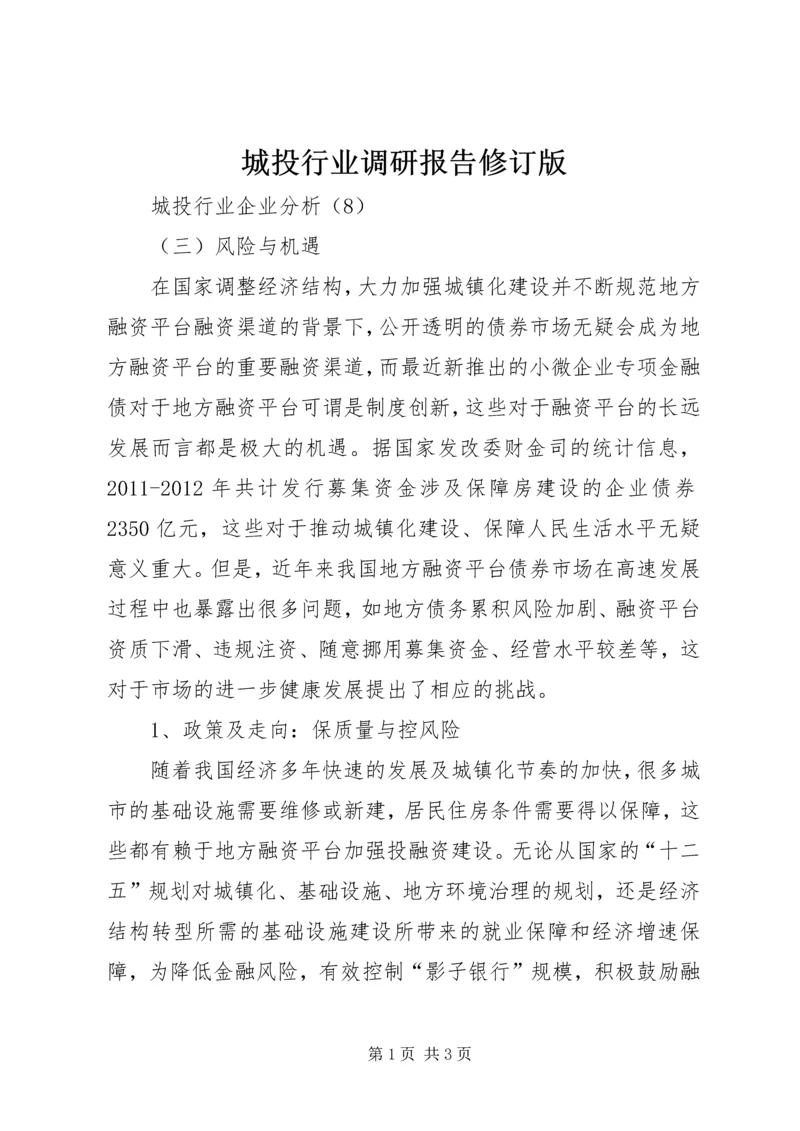 城投行业调研报告修订版

城投行业企业分析（8）

（三）风险与机遇

在国家调整经济结构，大力加强城镇化建设并不断规范地方融资平台融资渠道的背景下，公开透明的债券市场无疑会成为地方融资平台的重要融资渠道，而最近新推出的小微企业专项金融债对于地方融资平台可谓是制度创新，这些对于融资平台的长远发展而言都是极大的机遇。据国家发改委财金司的统计信息，2011-2012 年共计发行募集资金涉及保障房建设的企业债券 2350 亿元，这些对于推动城镇化建设、保障人民生活水平无疑意义重大。但是，近年来我国地方融资平台债券市场在高速发展过程中也暴露出很多问题，如地方债务累积风险加剧、融资平台资质下滑、违规注资、随意挪用募集资金、经营水平较差等，这对于市场的进一步健康发展提出了相应的挑战。

1、政策及走向：保质量与控风险

随着我国经济多年快速的发展及城镇化节奏的加快，很多城市的基础设施需要维修或新建，居民住房条件需要得以保障，这些都有赖于地方融资平台加强投融资建设。无论从国家的“十二五”规划对城镇化、基础设施、地方环境治理的规划，还是经济结构转型所需的基础设施建设所带来的就业保障和经济增速保障，为降低金融风险，有效控制“影子银行”规模，积极鼓励融

第 1 页 共 3 页